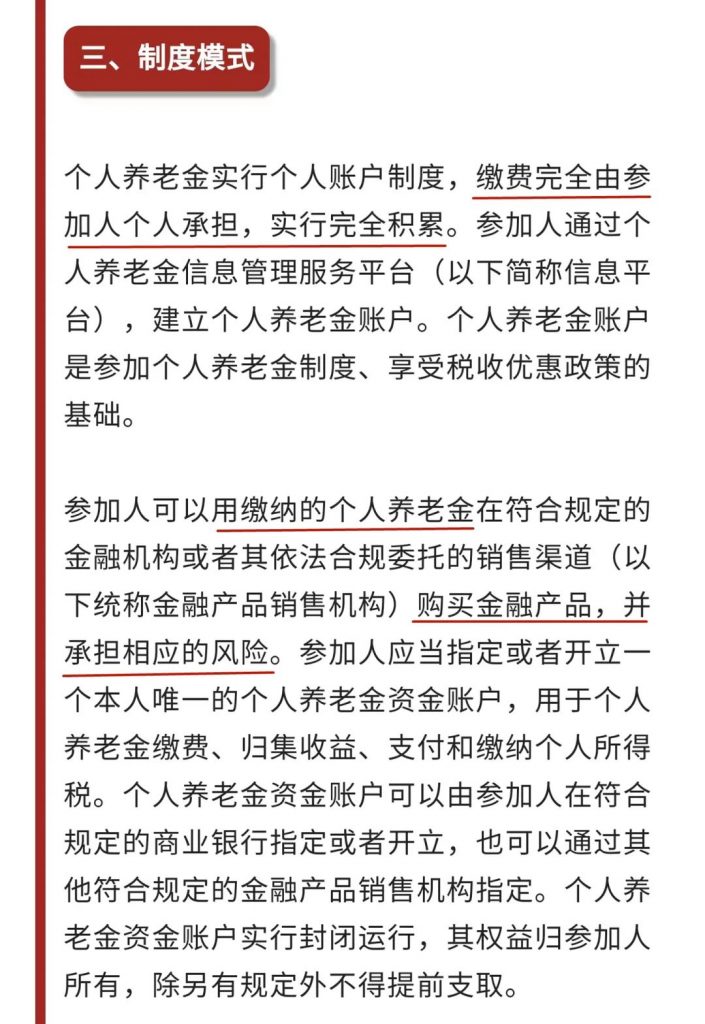 三、制度模式

个人养老金实行个人账户制度，缴费完全由参加人个人承担，实行完全积累。参加人通过个人养老金信息管理服务平台（以下简称信息平台），建立个人养老金账户。个人养老金账户是参加个人养老金制度、享受税收优惠政策的基础。

参加人可以用缴纳的个人养老金在符合规定的金融机构或者其依法合规委托的销售渠道（以下统称金融产品销售机构）购买金融产品，并承担相应的风险。参加人应当指定或者开立一个本人唯一的个人养老金资金账户，用于个人养老金缴费、归集收益、支付和缴纳个人所得税。个人养老金资金账户可以由参加人在符合规定的商业银行指定或者开立，也可以通过其他符合规定的金融产品销售机构指定。个人养老金资金账户实行封闭运行，其权益归参加人所有，除另有规定外不得提前支取。